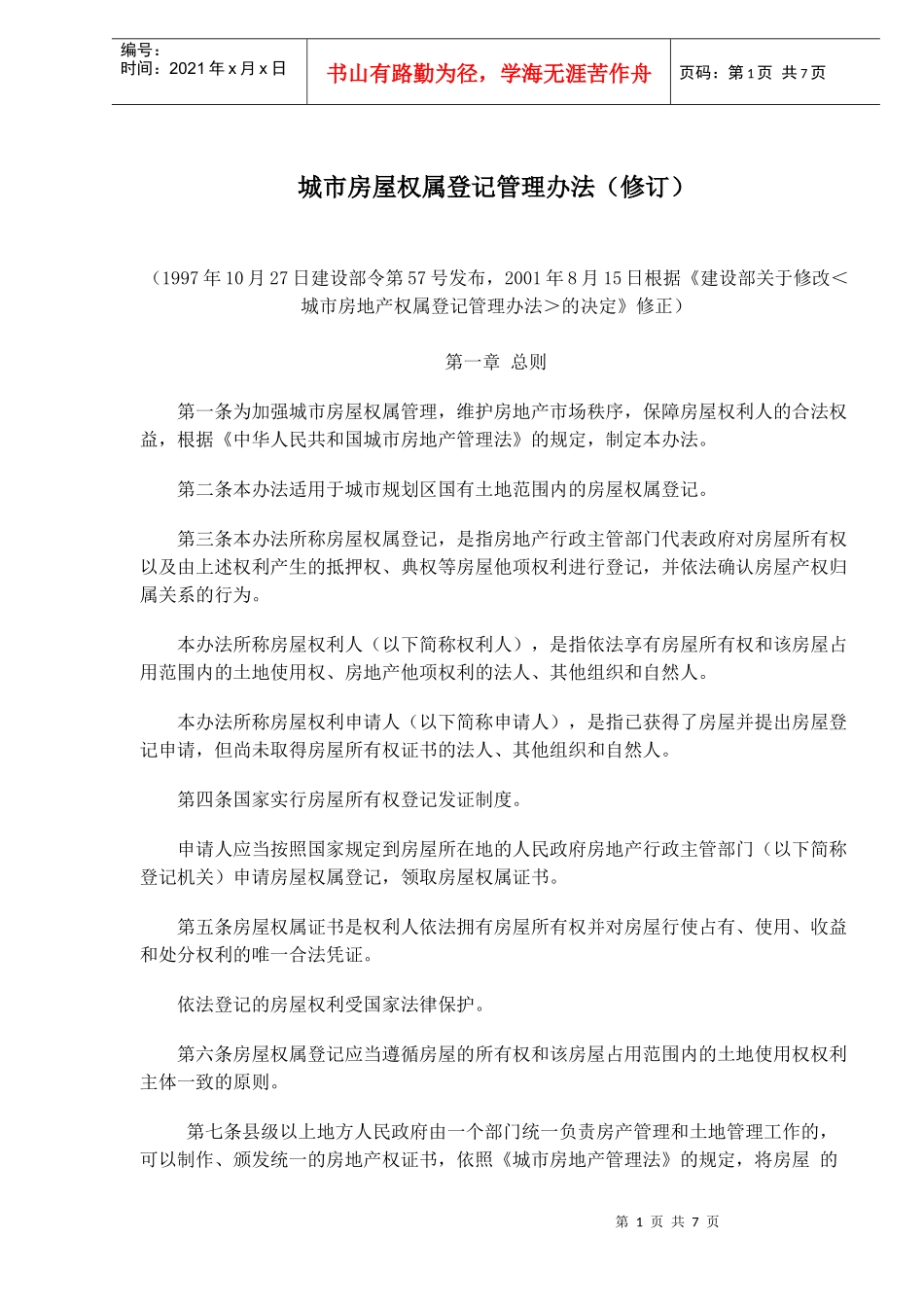 编号：
时间：2021 年 x 月 x 日

书山有路勤为径，学海无涯苦作舟

页码：第 1 页 共 7 页

城市房屋权属登记管理办法（修订）

（1997 年 10 月 27 日建设部令第 57 号发布，2001 年 8 月 15 日根据《建设部关于修改＜城市房地产权属登记管理办法＞的决定》修正）

第一章 总则

第一条为加强城市房屋权属管理，维护房地产市场秩序，保障房屋权利人的合法权益，根据《中华人民共和国城市房地产管理法》的规定，制定本办法。

第二条本办法适用于城市规划区国有土地范围内的房屋权属登记。

第三条本办法所称房屋权属登记，是指房地产行政主管部门代表政府对房屋所有权以及由上述权利产生的抵押权、典权等房屋他项权利进行登记，并依法确认房屋产权归属关系的行为。

本办法所称房屋权利人（以下简称权利人），是指依法享有房屋所有权和该房屋占用范围内的土地使用权、房地产他项权利的法人、其他组织和自然人。

本办法所称房屋权利申请人（以下简称申请人），是指已获得了房屋并提出房屋登记申请，但尚未取得房屋所有权证书的法人、其他组织和自然人。

第四条国家实行房屋所有权登记发证制度。

申请人应当按照国家规定到房屋所在地的人民政府房地产行政主管部门（以下简称登记机关）申请房屋权属登记，领取房屋权属证书。

第五条房屋权属证书是权利人依法拥有房屋所有权并对房屋行使占有、使用、收益和处分权利的唯一合法凭证。

依法登记的房屋权利受国家法律保护。

第六条房屋权属登记应当遵循房屋的所有权和该房屋占用范围内的土地使用权权利主体一致的原则。

第七条县级以上地方人民政府由一个部门统一负责房产管理和土地管理工作的，可以制作、颁发统一的房地产权证书，依照《城市房地产管理法》的规定，将房屋 的

第 1 页 共 7 页